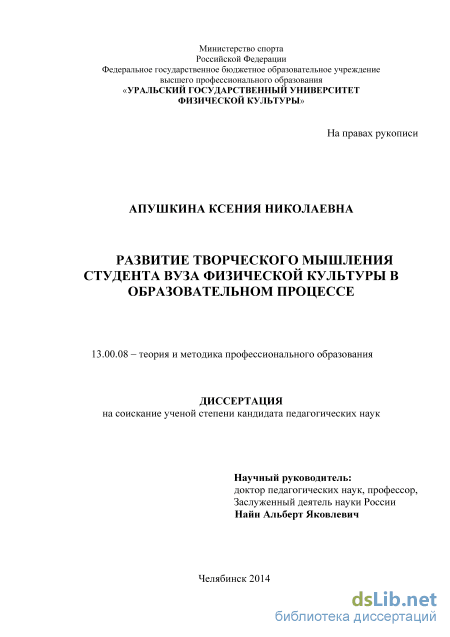 Министерство спорта
Российской Федерации
Федеральное государственное бюджетное образовательное учреждение
высшего профессионального образования
«УРАЛЬСКИЙ ГОСУДАРСТВЕННЫЙ УНИВЕРСИТЕТ
ФИЗИЧЕСКОЙ КУЛЬТУРЫ»

На правах рукописи

АПУШКИНА КСЕНИЯ НИКОЛАЕВНА

РАЗВИТИЕ ТВОРЧЕСКОГО МЫШЛЕНИЯ СТУДЕНТА ВУЗА ФИЗИЧЕСКОЙ КУЛЬТУРЫ В ОБРАЗОВАТЕЛЬНОМ ПРОЦЕССЕ

13.00.08 – теория и методика профессионального образования

ДИССЕРТАЦИЯ
на соискание ученой степени кандидата педагогических наук

Научный руководитель:
доктор педагогических наук, профессор,
Заслуженный деятель науки России
Найн Альберт Яковлевич

Челябинск 2014

dsLib.net
библиотека диссертаций